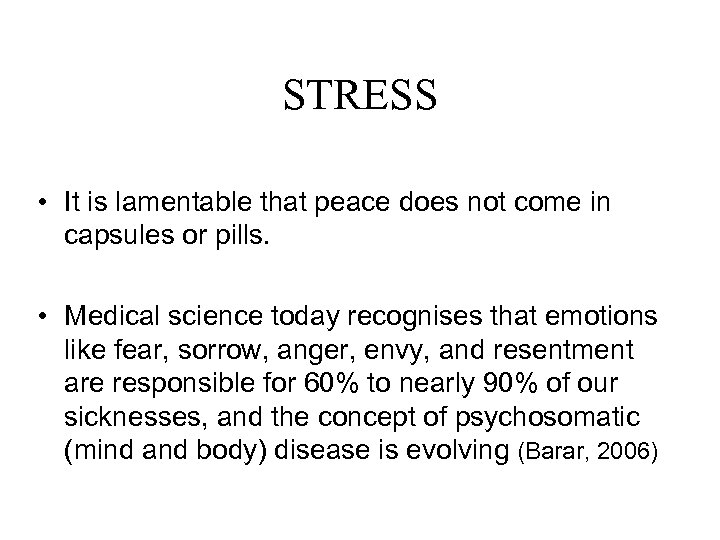 STRESS

• It is lamentable that peace does not come in capsules or pills.

• Medical science today recognises that emotions like fear, sorrow, anger, envy, and resentment are responsible for 60% to nearly 90% of our sicknesses, and the concept of psychosomatic (mind and body) disease is evolving (Barar, 2006)